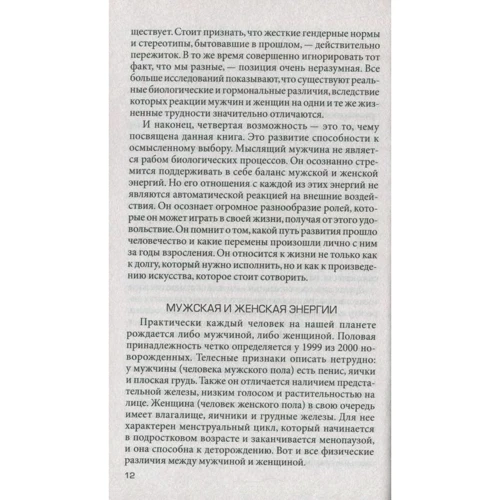 ществует. Стоит признать, что жесткие гендерные нормы и стереотипы, бытовавшие в прошлом, — действительно пережиток. В то же время совершенно игнорировать тот факт, что мы разные, — позиция очень неразумная. Все больше исследований показывают, что существуют реальные биологические и гормональные различия, вследствие которых реакции мужчин и женщин на одни и те же жизненные трудности значительно отличаются.

И наконец, четвертая возможность — это то, чему посвящена данная книга. Это развитие способности к осмысленному выбору. Мыслящий мужчина не является рабом биологических процессов. Он осознанно стремится поддерживать в себе баланс мужской и женской энергий. Но его отношения с каждой из этих энергий не являются автоматической реакцией на внешние воздействия. Он осознает огромное разнообразие ролей, которые он может играть в своей жизни, получая от этого удовольствие. Он помнит о том, какой путь развития прошло человечество и какие перемены произошли лично с ним за годы взросления. Он относится к жизни не только как к долгу, который нужно исполнить, но и как к произведению искусства, которое стоит сотворить.

МУЖСКАЯ И ЖЕНСКАЯ ЭНЕРГИИ

Практически каждый человек на нашей планете рождается либо мужчиной, либо женщиной. Половая принадлежность четко определяется у 1999 из 2000 новорожденных. Телесные признаки описать нетрудно: у мужчины (человека мужского пола) есть пенис, яички и плоская грудь. Также он отличается наличием предстательной железы, низким голосом и растительностью на лице. Женщина (человек женского пола) в свою очередь имеет влагалище, яичники и грудные железы. Для нее характерен менструальный цикл, который начинается в подростковом возрасте и заканчивается менопаузой, и она способна к деторождению. Вот и все физические различия между мужчиной и женщиной.

12